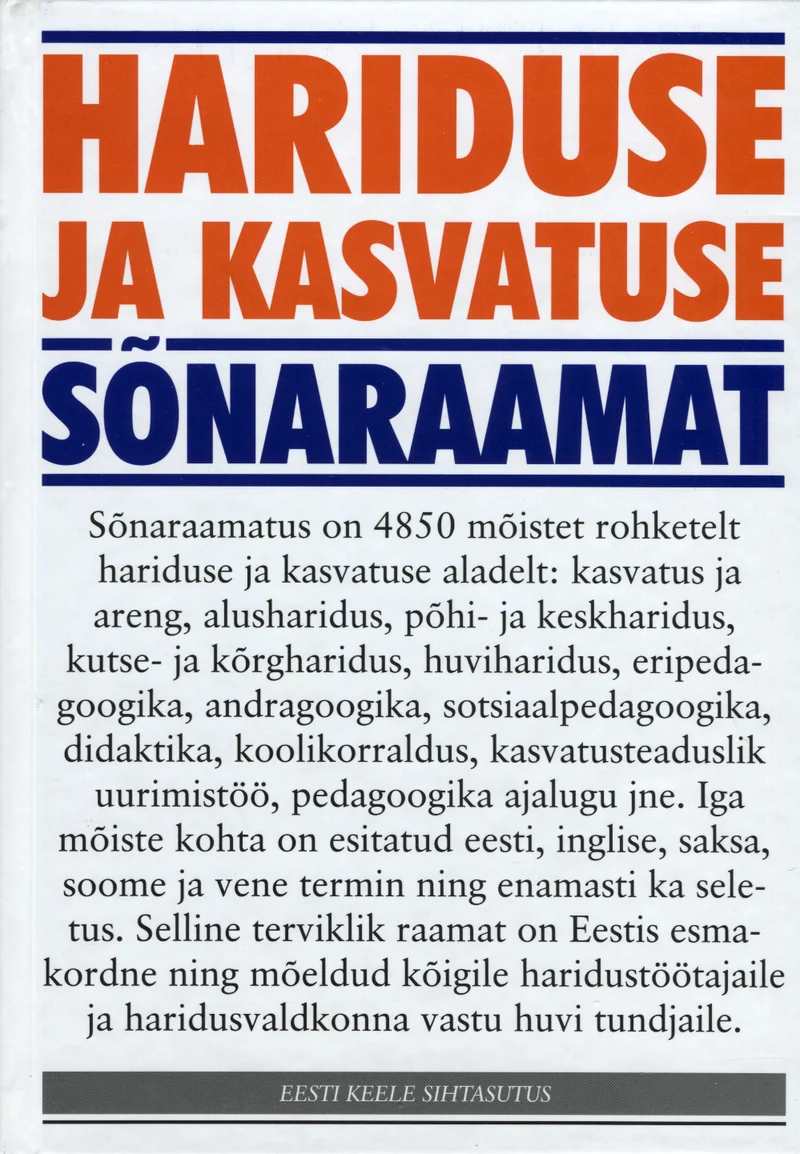 HARIDUSE
JA KASVATUSE
SÕNARAAMAT

Sõnaraamatus on 4850 mõistet rohketelt hariduse ja kasvatuse aladelt: kasvatus ja areng, alusharidus, põhi- ja keskharidus, kutse- ja kõrgharidus, huviharidus, eripedagoogika, andragoogika, sotsiaalpedagoogika, didaktika, koolikorraldus, kasvatusteaduslik uurimistöö, pedagoogika ajalugu jne. Iga mõiste kohta on esitatud eesti, inglise, saksa, soome ja vene termin ning enamasti ka seletus. Selline terviklik raamat on Eestis esmakordne ning mõeldud kõigile haridustöötajaile ja haridusvaldkonna vastu huvi tundjaile.

EESTI KEELE SIHTASUTUS